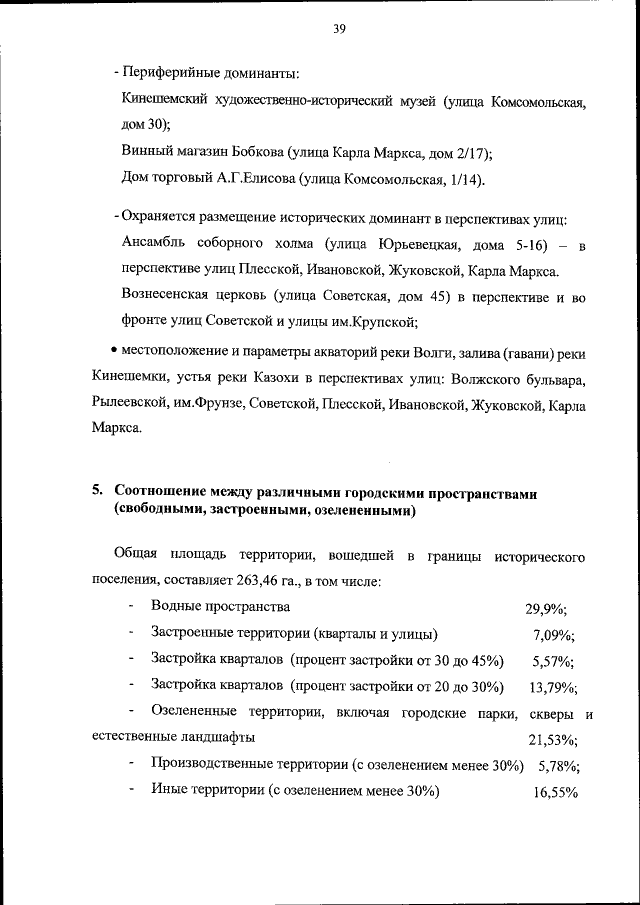 39

- Периферийные доминанты:

Кинешемский художественно-исторический музей (улица Комсомольская, дом 30);

Винный магазин Бобкова (улица Карла Маркса, дом 2/17);

Дом торговый А.Г.Елисова (улица Комсомольская, 1/14).

- Охраняется размещение исторических доминант в перспективах улиц:

Ансамбль соборного холма (улица Юрьевецкая, дома 5-16) – в перспективе улиц Плесской, Ивановской, Жуковской, Карла Маркса.

Вознесенская церковь (улица Советская, дом 45) в перспективе и во фронте улиц Советской и улицы им.Крупской;

• местоположение и параметры акваторий реки Волги, залива (гавани) реки Кинешемки, устья реки Казохи в перспективах улиц: Волжского бульвара, Рылеевской, им.Фрунзе, Советской, Плесской, Ивановской, Жуковской, Карла Маркса.

5. Соотношение между различными городскими пространствами (свободными, застроенными, озелененными)

Общая площадь территории, вошедшей в границы исторического поселения, составляет 263,46 га., в том числе:

- Водные пространства 29,9%;
- Застроенные территории (кварталы и улицы) 7,09%;
- Застройка кварталов (процент застройки от 30 до 45%) 5,57%;
- Застройка кварталов (процент застройки от 20 до 30%) 13,79%;
- Озелененные территории, включая городские парки, скверы и естественные ландшафты 21,53%;
- Производственные территории (с озеленением менее 30%) 5,78%;
- Иные территории (с озеленением менее 30%) 16,55%